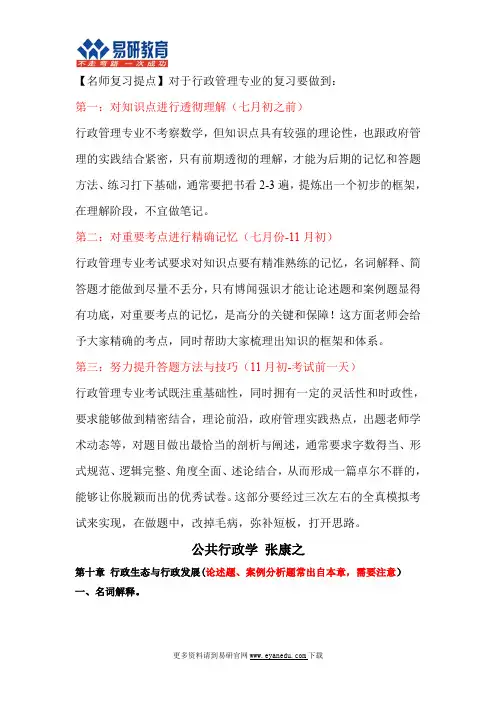 易研教育
不走弯路 一次成功

【名师复习提点】对于行政管理专业的复习要做到：

第一：对知识点进行透彻理解（七月初之前）

行政管理专业不考察数学，但知识点具有较强的理论性，也跟政府管理的实践结合紧密，只有前期透彻的理解，才能为后期的记忆和答题方法、练习打下基础，通常要把书看 2-3 遍，提炼出一个初步的框架，在理解阶段，不宜做笔记。

第二：对重要考点进行精确记忆（七月份-11 月初）

行政管理专业考试要求对知识点要有精准熟练的记忆，名词解释、简答题才能做到尽量不丢分，只有博闻强识才能让论述题和案例题显得有功底，对重要考点的记忆，是高分的关键和保障！这方面老师会给予大家精确的考点，同时帮助大家梳理出知识的框架和体系。

第三：努力提升答题方法与技巧（11 月初-考试前一天）

行政管理专业考试既注重基础性，同时拥有一定的灵活性和时政性，要求能够做到精密结合，理论前沿，政府管理实践热点，出题老师学术动态等，对题目做出最恰当的剖析与阐述，通常要求字数得当、形式规范、逻辑完整、角度全面、述论结合，从而形成一篇卓尔不群的，能够让你脱颖而出的优秀试卷。这部分要经过三次左右的全真模拟考试来实现，在做题中，改掉毛病，弥补短板，打开思路。

公共行政学 张康之

第十章 行政生态与行政发展（论述题、案例分析题常出自本章，需要注意）

一、名词解释。

更多资料请到易研官网 www.eyanedu.com 下载